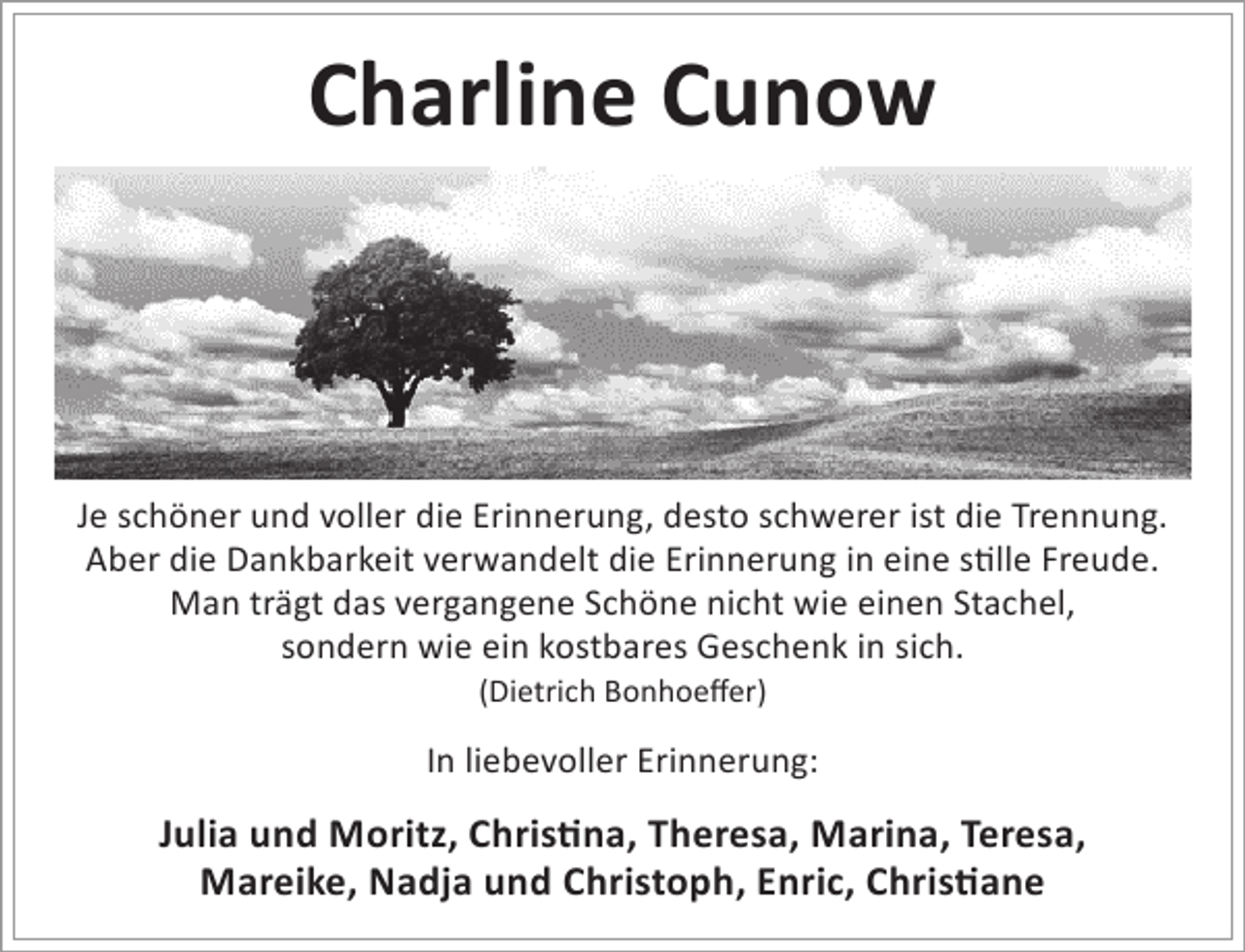 Charline Cunow

Je schöner und voller die Erinnerung, desto schwerer ist die Trennung. Aber die Dankbarkeit verwandelt die Erinnerung in eine stille Freude. Man trägt das vergangene Schöne nicht wie einen Stachel, sondern wie ein kostbares Geschenk in sich.
(Dietrich Bonhoeffer)

In liebevoller Erinnerung:

Julia und Moritz, Christina, Theresa, Marina, Teresa, Mareike, Nadja und Christoph, Enric, Christiane